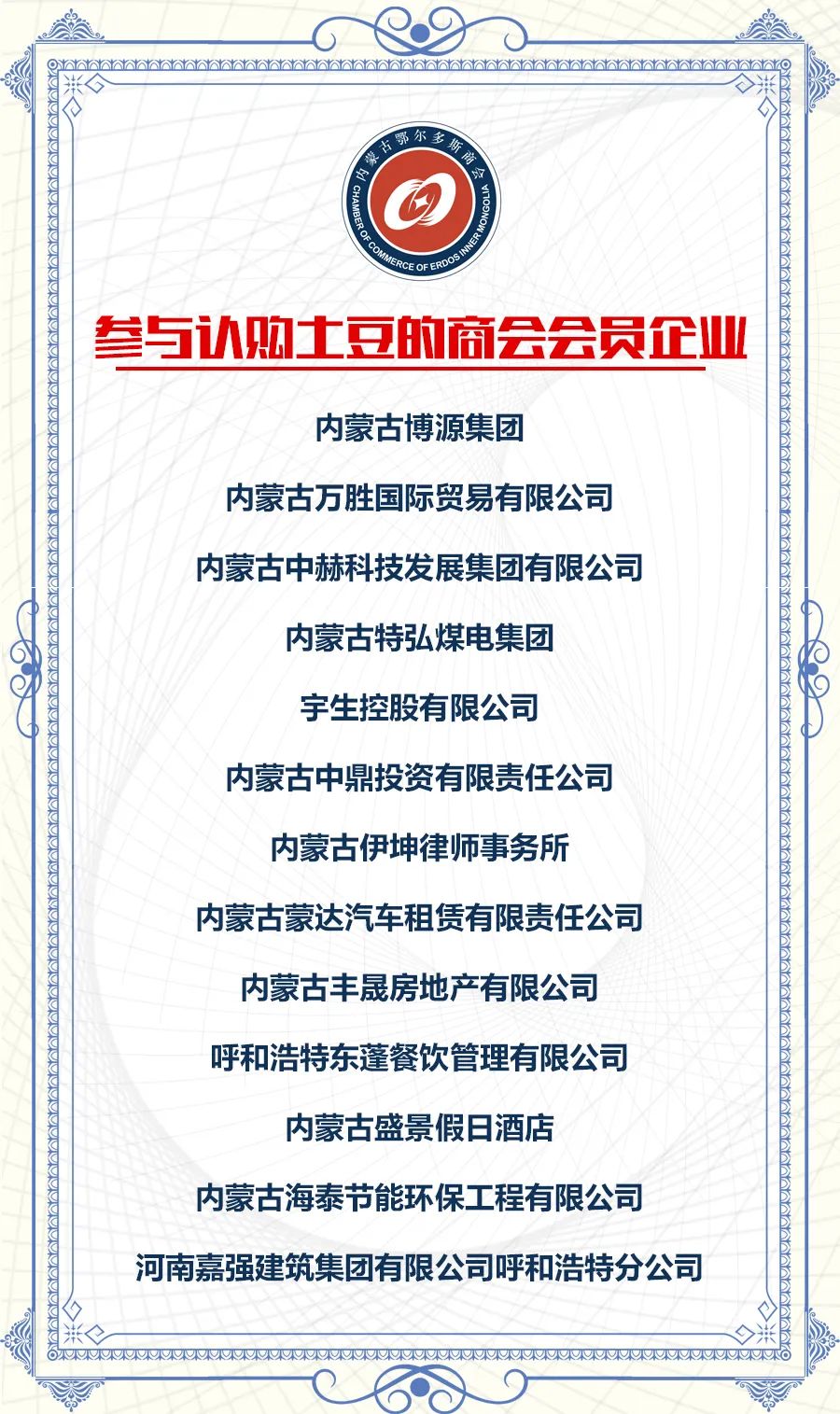 内蒙古鄂尔多斯商会
CHAMBER OF COMMERCE OF ERDOS INNER MONGOLIA

参与认购土豆的商会会员企业

内蒙古博源集团

内蒙古万胜国际贸易有限公司

内蒙古中赫科技发展集团有限公司

内蒙古特弘煤电集团

宇生控股有限公司

内蒙古中鼎投资有限责任公司

内蒙古伊坤律师事务所

内蒙古蒙达汽车租赁有限责任公司

内蒙古丰晟房地产有限公司

呼和浩特东蓬餐饮管理有限公司

内蒙古盛景假日酒店

内蒙古海泰节能环保工程有限公司

河南嘉强建筑集团有限公司呼和浩特分公司